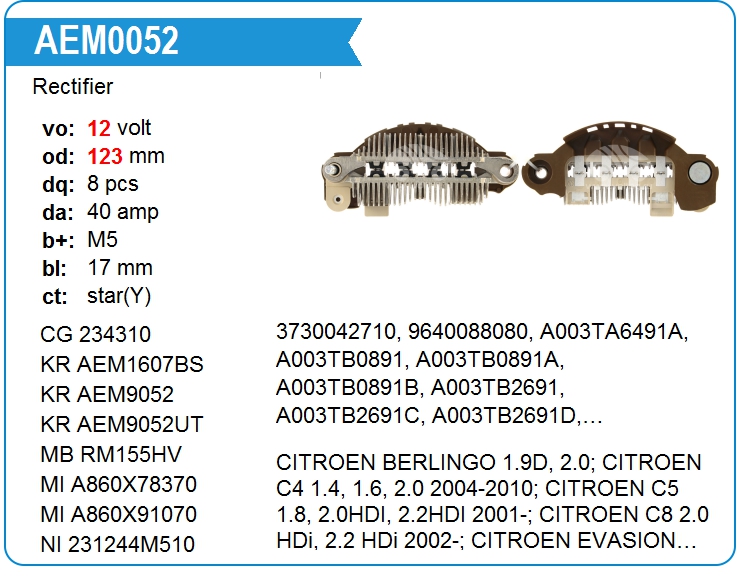 AEM0052

Rectifier

vo: 12 volt
od: 123 mm
dq: 8 pcs
da: 40 amp
b+: M5
bl: 17 mm
ct: star(Y)

CG 234310
KR AEM1607BS
KR AEM9052
KR AEM9052UT
MB RM155HV
MI A860X78370
MI A860X91070
NI 231244M510

3730042710, 9640088080, A003TA6491A, A003TB0891, A003TB0891A, A003TB0891B, A003TB2691, A003TB2691C, A003TB2691D,…

CITROEN BERLINGO 1.9D, 2.0; CITROEN C4 1.4, 1.6, 2.0 2004-2010; CITROEN C5 1.8, 2.0HDI, 2.2HDI 2001-; CITROEN C8 2.0 HDi, 2.2 HDi 2002-; CITROEN EVASION…